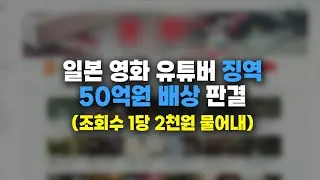 일본 영화 유튜버 징역
50억원 배상 판결
(조회수 1당 2천원 물어내)